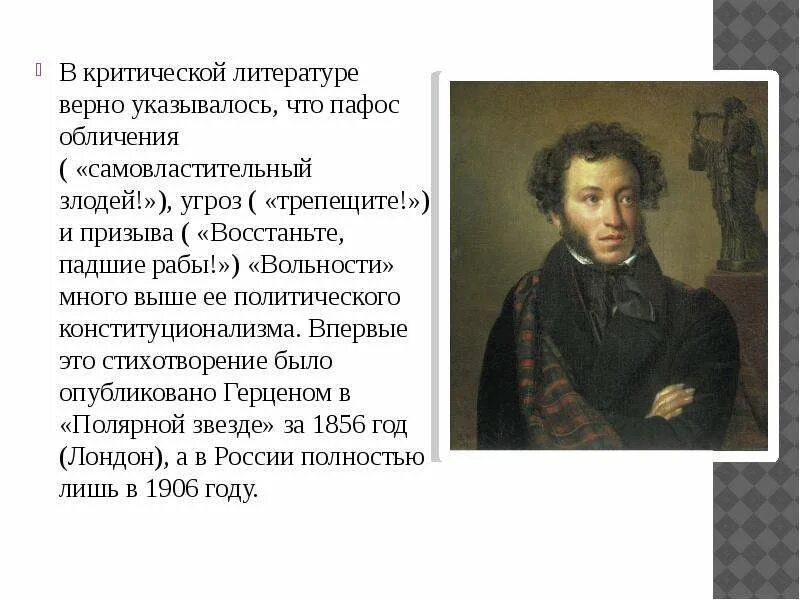 В критической литературе верно указывалось, что пафос обличения ( «самовластительный злодей!»), угроз ( «трепещите!») и призыва ( «Восстаньте, падшие рабы!») «Вольности» много выше ее политического конституционализма. Впервые это стихотворение было опубликовано Герценом в «Полярной звезде» за 1856 год (Лондон), а в России полностью лишь в 1906 году.